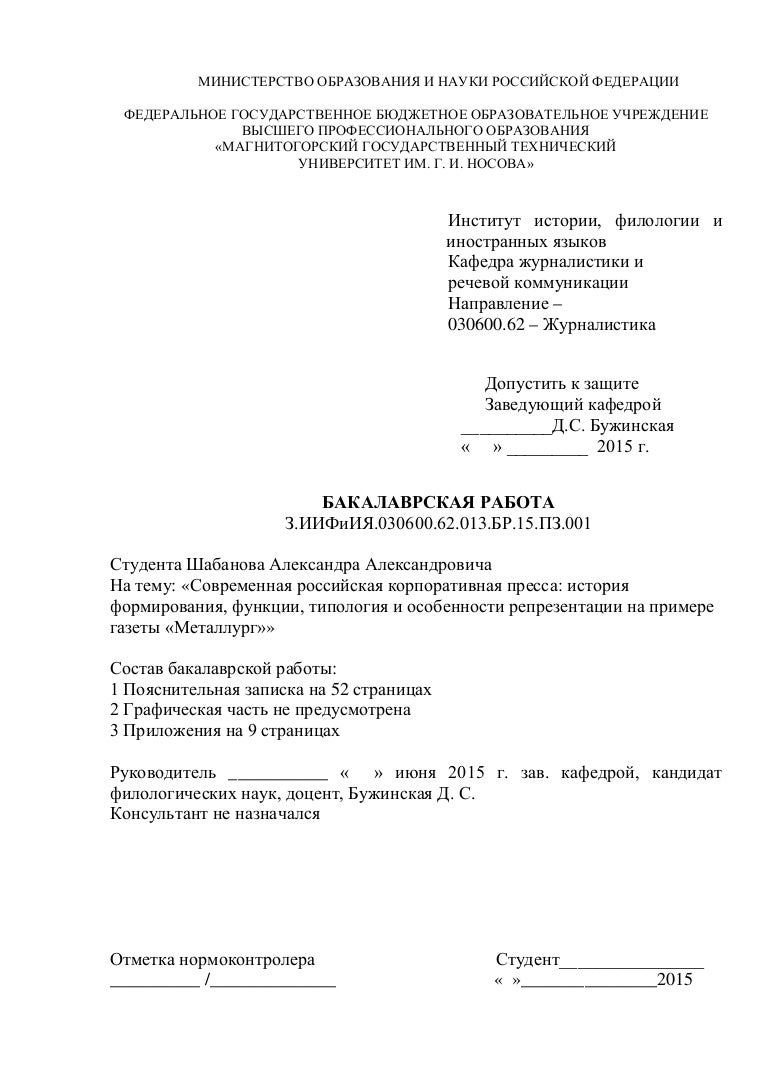 МИНИСТЕРСТВО ОБРАЗОВАНИЯ И НАУКИ РОССИЙСКОЙ ФЕДЕРАЦИИ

ФЕДЕРАЛЬНОЕ ГОСУДАРСТВЕННОЕ БЮДЖЕТНОЕ ОБРАЗОВАТЕЛЬНОЕ УЧРЕЖДЕНИЕ ВЫСШЕГО ПРОФЕССИОНАЛЬНОГО ОБРАЗОВАНИЯ «МАГНИТОГОРСКИЙ ГОСУДАРСТВЕННЫЙ ТЕХНИЧЕСКИЙ УНИВЕРСИТЕТ ИМ. Г. И. НОСОВА»

Институт истории, филологии и иностранных языков
Кафедра журналистики и речевой коммуникации
Направление –
030600.62 – Журналистика

Допустить к защите
Заведующий кафедрой
__________Д.С. Бужинская
« » _________ 2015 г.

БАКАЛАВРСКАЯ РАБОТА
З.ИИФиИЯ.030600.62.013.БР.15.ПЗ.001

Студента Шабанова Александра Александровича
На тему: «Современная российская корпоративная пресса: история формирования, функции, типология и особенности репрезентации на примере газеты «Металлург»»

Состав бакалаврской работы:
1 Пояснительная записка на 52 страницах
2 Графическая часть не предусмотрена
3 Приложения на 9 страницах

Руководитель ___________ « » июня 2015 г. зав. кафедрой, кандидат филологических наук, доцент, Бужинская Д. С.
Консультант не назначался

Отметка нормоконтролера
__________ /______________

Студент________________
« »_______________2015